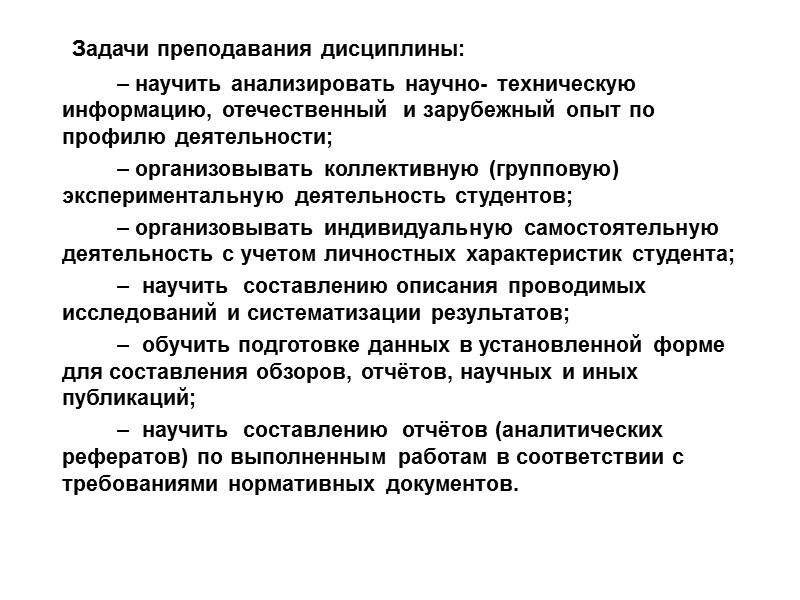 Задачи преподавания дисциплины:

– научить анализировать научно- техническую информацию, отечественный и зарубежный опыт по профилю деятельности;

– организовывать коллективную (групповую) экспериментальную деятельность студентов;

– организовывать индивидуальную самостоятельную деятельность с учетом личностных характеристик студента;

– научить составлению описания проводимых исследований и систематизации результатов;

– обучить подготовке данных в установленной форме для составления обзоров, отчётов, научных и иных публикаций;

– научить составлению отчётов (аналитических рефератов) по выполненным работам в соответствии с требованиями нормативных документов.